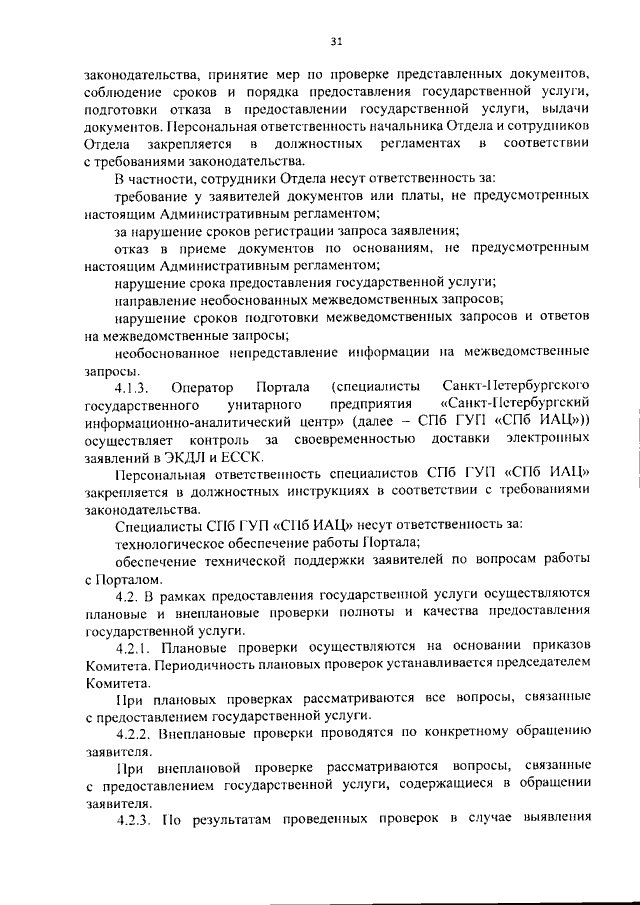 31

законодательства, принятие мер по проверке представленных документов, соблюдение сроков и порядка предоставления государственной услуги, подготовки отказа в предоставлении государственной услуги, выдачи документов. Персональная ответственность начальника Отдела и сотрудников Отдела закрепляется в должностных регламентах в соответствии с требованиями законодательства.

В частности, сотрудники Отдела несут ответственность за:

требование у заявителей документов или платы, не предусмотренных настоящим Административным регламентом;

за нарушение сроков регистрации запроса заявления;

отказ в приеме документов по основаниям, не предусмотренным настоящим Административным регламентом;

нарушение срока предоставления государственной услуги;

направление необоснованных межведомственных запросов;

нарушение сроков подготовки межведомственных запросов и ответов на межведомственные запросы;

необоснованное непредставление информации на межведомственные запросы.

4.1.3. Оператор Портала (специалисты Санкт-Петербургского государственного унитарного предприятия «Санкт-Петербургский информационно-аналитический центр» (далее – СПб ГУП «СПб ИАЦ»)) осуществляет контроль за своевременностью доставки электронных заявлений в ЭКДЛ и ЕССК.

Персональная ответственность специалистов СПб ГУП «СПб ИАЦ» закрепляется в должностных инструкциях в соответствии с требованиями законодательства.

Специалисты СПб ГУП «СПб ИАЦ» несут ответственность за:

технологическое обеспечение работы Портала;

обеспечение технической поддержки заявителей по вопросам работы с Порталом.

4.2. В рамках предоставления государственной услуги осуществляются плановые и внеплановые проверки полноты и качества предоставления государственной услуги.

4.2.1. Плановые проверки осуществляются на основании приказов Комитета. Периодичность плановых проверок устанавливается председателем Комитета.

При плановых проверках рассматриваются все вопросы, связанные с предоставлением государственной услуги.

4.2.2. Внеплановые проверки проводятся по конкретному обращению заявителя.

При внеплановой проверке рассматриваются вопросы, связанные с предоставлением государственной услуги, содержащиеся в обращении заявителя.

4.2.3. По результатам проведенных проверок в случае выявления